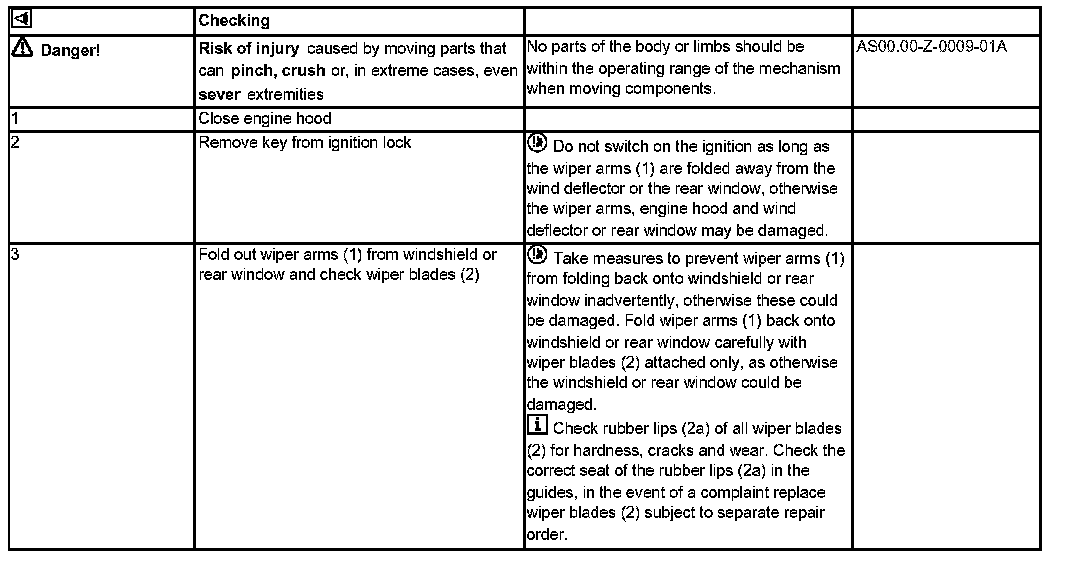 | | Checking | | |
|---|---|---|---|
| Danger! | Risk of injury caused by moving parts that can pinch, crush or, in extreme cases, even sever extremities | No parts of the body or limbs should be within the operating range of the mechanism when moving components. | AS00.00-Z-0009-01A |
| 1 | Close engine hood | | |
| 2 | Remove key from ignition lock | Do not switch on the ignition as long as the wiper arms (1) are folded away from the wind deflector or the rear window, otherwise the wiper arms, engine hood and wind deflector or rear window may be damaged. | |
| 3 | Fold out wiper arms (1) from windshield or rear window and check wiper blades (2) | Take measures to prevent wiper arms (1) from folding back onto windshield or rear window inadvertently, otherwise these could be damaged. Fold wiper arms (1) back onto windshield or rear window carefully with wiper blades (2) attached only, as otherwise the windshield or rear window could be damaged. i Check rubber lips (2a) of all wiper blades (2) for hardness, cracks and wear. Check the correct seat of the rubber lips (2a) in the guides, in the event of a complaint replace wiper blades (2) subject to separate repair order. | |